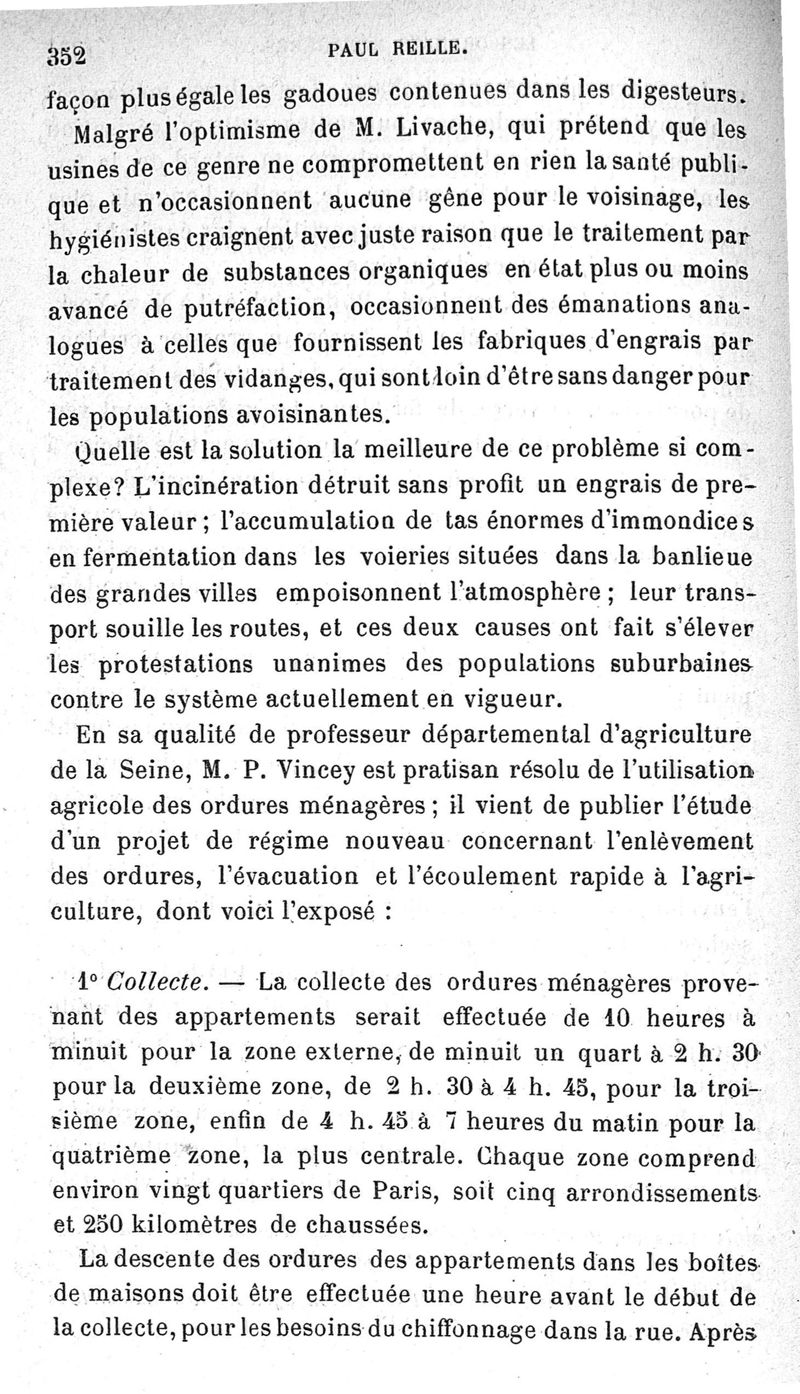 352 PAUL REILLE.

façon plus égale les gadoues contenues dans les digesteurs.

Malgré l'optimisme de M. Livache, qui prétend que les usines de ce genre ne compromettent en rien la santé publique et n'occasionnent aucune gêne pour le voisinage, les hygiénistes craignent avec juste raison que le traitement par la chaleur de substances organiques en état plus ou moins avancé de putréfaction, occasionnent des émanations analogues à celles que fournissent les fabriques d'engrais par traitement des vidanges, qui sont loin d'être sans danger pour les populations avoisinantes.

Quelle est la solution la meilleure de ce problème si complexe? L'incinération détruit sans profit un engrais de première valeur; l'accumulation de tas énormes d'immondices en fermentation dans les voieries situées dans la banlieue des grandes villes empoisonnent l'atmosphère; leur transport souille les routes, et ces deux causes ont fait s'élever les protestations unanimes des populations suburbaines contre le système actuellement en vigueur.

En sa qualité de professeur départemental d'agriculture de la Seine, M. P. Vincey est pratisan résolu de l'utilisation agricole des ordures ménagères; il vient de publier l'étude d'un projet de régime nouveau concernant l'enlèvement des ordures, l'évacuation et l'écoulement rapide à l'agriculture, dont voici l'exposé :

1° Collecte. — La collecte des ordures ménagères provenant des appartements serait effectuée de 10 heures à minuit pour la zone externe, de minuit un quart à 2 h. 30 pour la deuxième zone, de 2 h. 30 à 4 h. 45, pour la troisième zone, enfin de 4 h. 45 à 7 heures du matin pour la quatrième zone, la plus centrale. Chaque zone comprend environ vingt quartiers de Paris, soit cinq arrondissements et 250 kilomètres de chaussées.

La descente des ordures des appartements dans les boîtes de maisons doit être effectuée une heure avant le début de la collecte, pour les besoins du chiffonnage dans la rue. Après